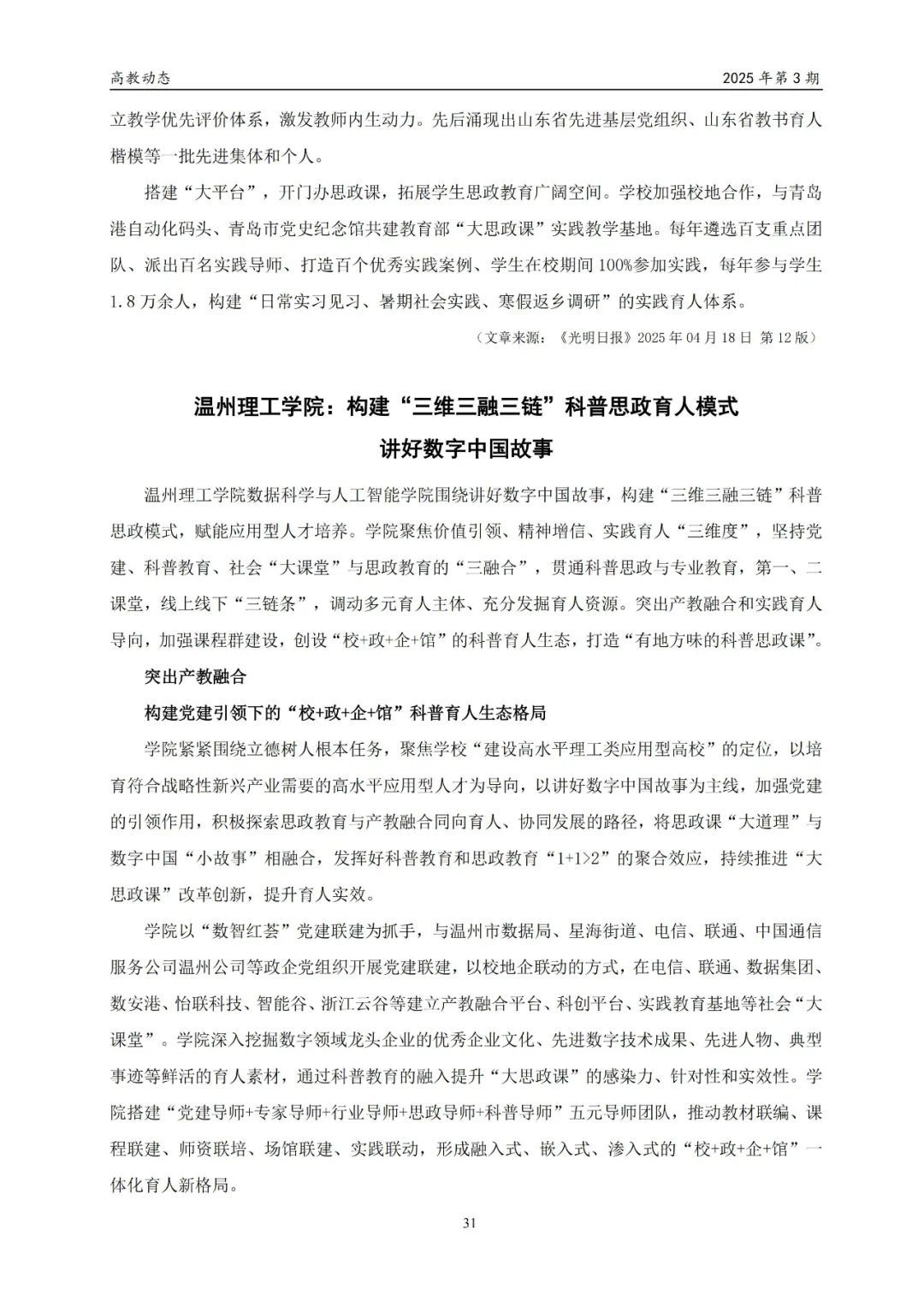 高教动态

2025 年第 3 期

立教学优先评价体系，激发教师内生动力。先后涌现出山东省先进基层党组织、山东省教书育人楷模等一批先进集体和个人。

搭建“大平台”，开门办思政课，拓展学生思政教育广阔空间。学校加强校地合作，与青岛港自动化码头、青岛市党史纪念馆共建教育部“大思政课”实践教学基地。每年遴选百支重点团队、派出百名实践导师、打造百个优秀实践案例、学生在校期间 100%参加实践，每年参与学生 1.8 万余人，构建“日常实习见习、暑期社会实践、寒假返乡调研”的实践育人体系。

（文章来源：《光明日报》2025 年 04 月 18 日 第 12 版）

温州理工学院：构建“三维三融三链”科普思政育人模式
讲好数字中国故事

温州理工学院数据科学与人工智能学院围绕讲好数字中国故事，构建“三维三融三链”科普思政模式，赋能应用型人才培养。学院聚焦价值引领、精神增信、实践育人“三维度”，坚持党建、科普教育、社会“大课堂”与思政教育的“三融合”，贯通科普思政与专业教育，第一、二课堂，线上线下“三链条”，调动多元育人主体、充分发掘育人资源。突出产教融合和实践育人导向，加强课程群建设，创设“校+政+企+馆”的科普育人生态，打造“有地方味的科普思政课”。

突出产教融合

构建党建引领下的“校+政+企+馆”科普育人生态格局

学院紧紧围绕立德树人根本任务，聚焦学校“建设高水平理工类应用型高校”的定位，以培育符合战略性新兴产业需要的高水平应用型人才为导向，以讲好数字中国故事为主线，加强党建的引领作用，积极探索思政教育与产教融合同向育人、协同发展的路径，将思政课“大道理”与数字中国“小故事”相融合，发挥好科普教育和思政教育“1+1>2”的聚合效应，持续推进“大思政课”改革创新，提升育人实效。

学院以“数智红荟”党建联建为抓手，与温州市数据局、星海街道、电信、联通、中国通信服务公司温州公司等政企党组织开展党建联建，以校地企联动的方式，在电信、联通、数据集团、数安港、怡联科技、智能谷、浙江云谷等建立产教融合平台、科创平台、实践教育基地等社会“大课堂”。学院深入挖掘数字领域龙头企业的优秀企业文化、先进数字技术成果、先进人物、典型事迹等鲜活的育人素材，通过科普教育的融入提升“大思政课”的感染力、针对性和实效性。学院搭建“党建导师+专家导师+行业导师+思政导师+科普导师”五元导师团队，推动教材联编、课程联建、师资联培、场馆联建、实践联动，形成融入式、嵌入式、渗入式的“校+政+企+馆”一体化育人新格局。

31